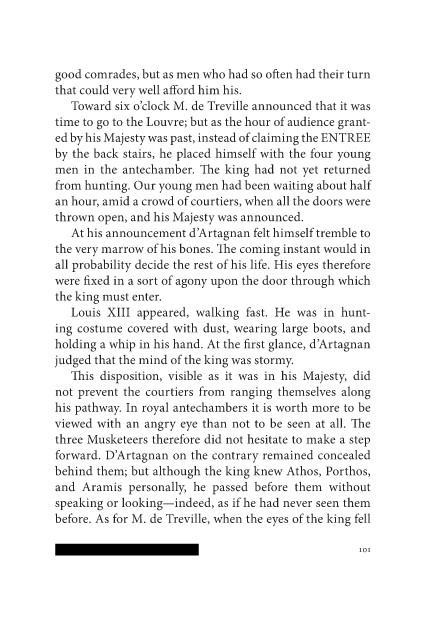 good comrades, but as men who had so often had their turn that could very well afford him his.

Toward six o'clock M. de Treville announced that it was time to go to the Louvre; but as the hour of audience granted by his Majesty was past, instead of claiming the ENTREE by the back stairs, he placed himself with the four young men in the antechamber. The king had not yet returned from hunting. Our young men had been waiting about half an hour, amid a crowd of courtiers, when all the doors were thrown open, and his Majesty was announced.

At his announcement d'Artagnan felt himself tremble to the very marrow of his bones. The coming instant would in all probability decide the rest of his life. His eyes therefore were fixed in a sort of agony upon the door through which the king must enter.

Louis XIII appeared, walking fast. He was in hunting costume covered with dust, wearing large boots, and holding a whip in his hand. At the first glance, d'Artagnan judged that the mind of the king was stormy.

This disposition, visible as it was in his Majesty, did not prevent the courtiers from ranging themselves along his pathway. In royal antechambers it is worth more to be viewed with an angry eye than not to be seen at all. The three Musketeers therefore did not hesitate to make a step forward. D'Artagnan on the contrary remained concealed behind them; but although the king knew Athos, Porthos, and Aramis personally, he passed before them without speaking or looking—indeed, as if he had never seen them before. As for M. de Treville, when the eyes of the king fell

101